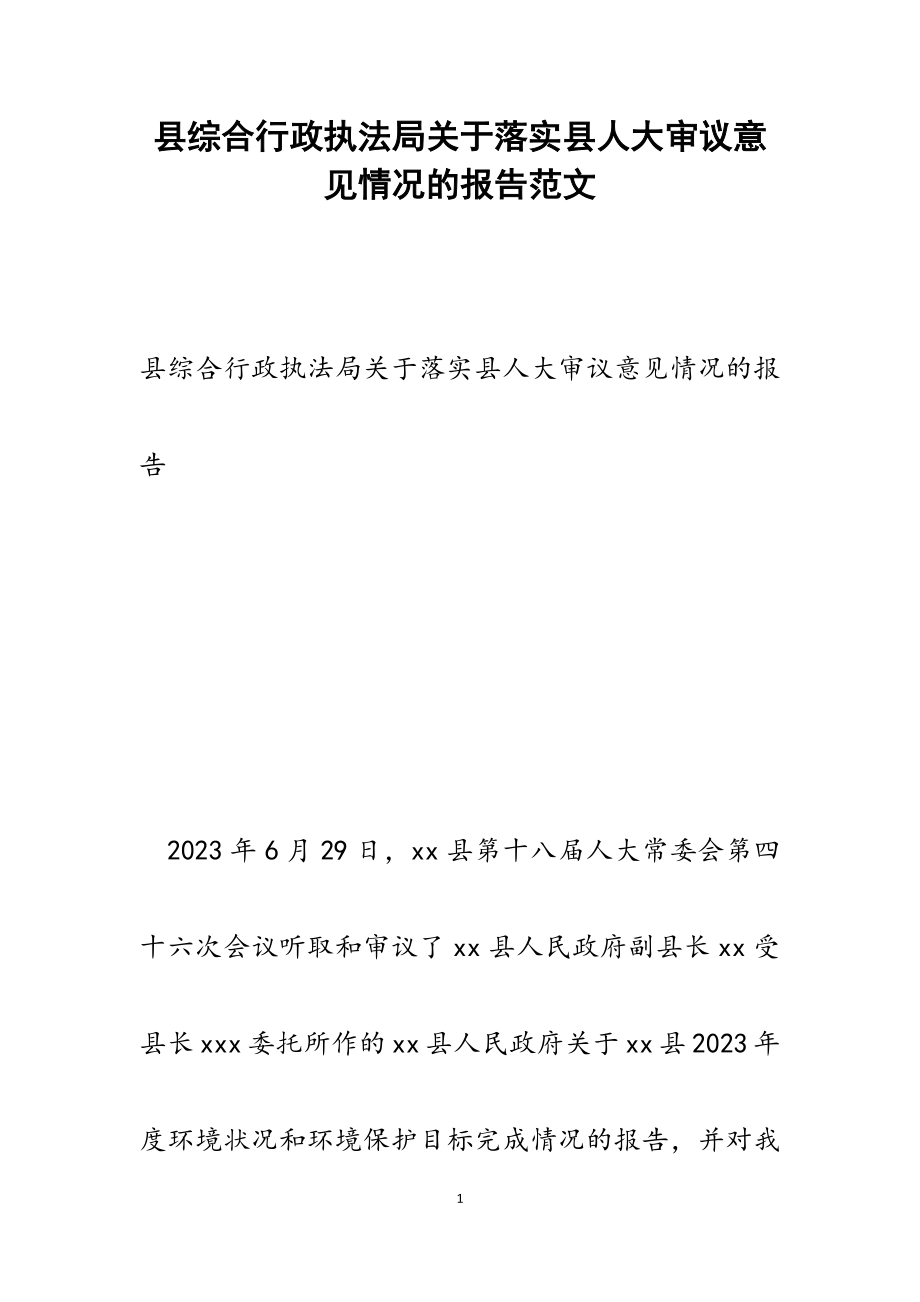 县综合行政执法局关于落实县人大审议意见情况的报告范文

县综合行政执法局关于落实县人大审议意见情况的报告

2023年6月29日，xx县第十八届人大常委会第四十六次会议听取和审议了xx县人民政府副县长xx受县长xxx委托所作的xx县人民政府关于xx县2023年度环境状况和环境保护目标完成情况的报告，并对我

1